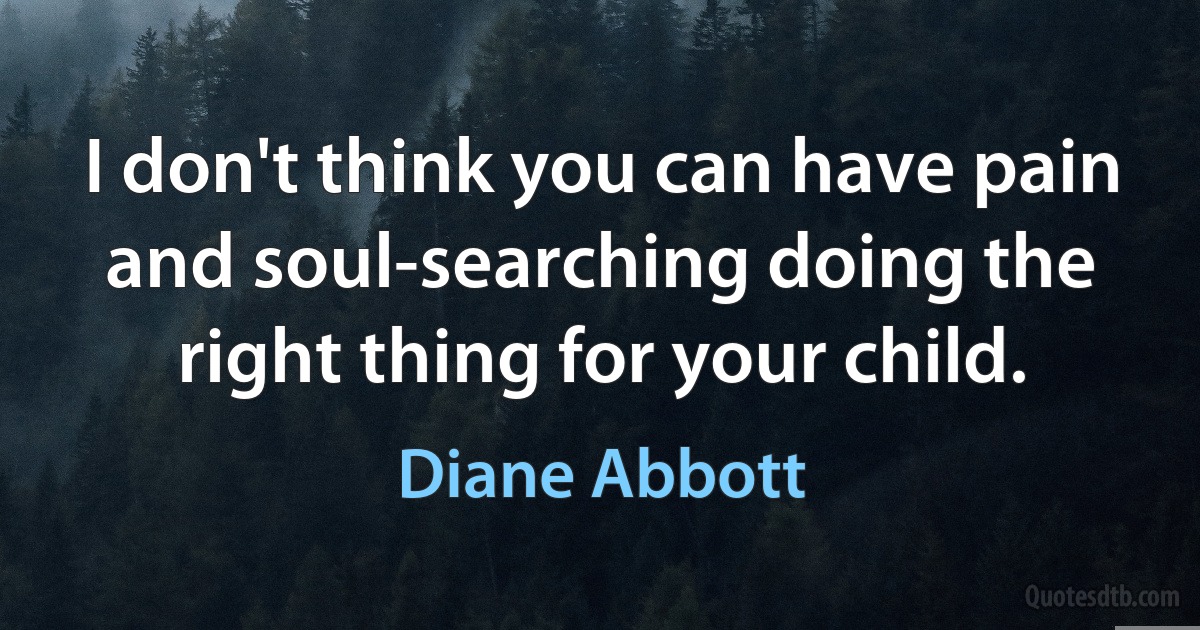 I don't think you can have pain and soul-searching doing the right thing for your child.

Diane Abbott

Quotesdtb.com